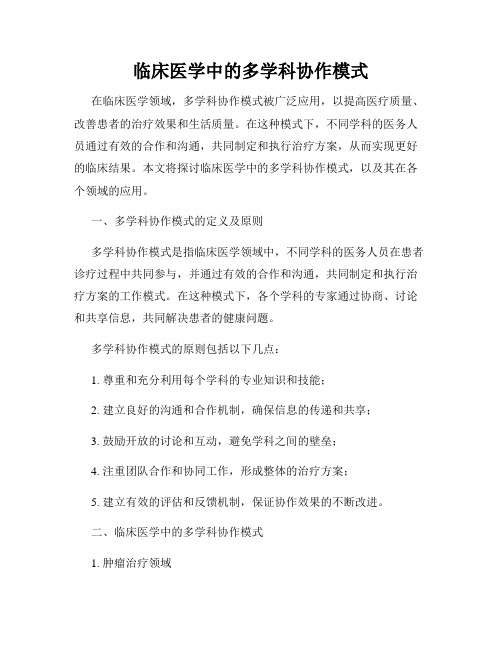 临床医学中的多学科协作模式

在临床医学领域，多学科协作模式被广泛应用，以提高医疗质量、改善患者的治疗效果和生活质量。在这种模式下，不同学科的医务人员通过有效的合作和沟通，共同制定和执行治疗方案，从而实现更好的临床结果。本文将探讨临床医学中的多学科协作模式，以及其在各个领域的应用。

一、多学科协作模式的定义及原则

多学科协作模式是指临床医学领域中，不同学科的医务人员在患者诊疗过程中共同参与，并通过有效的合作和沟通，共同制定和执行治疗方案的工作模式。在这种模式下，各个学科的专家通过协商、讨论和共享信息，共同解决患者的健康问题。

多学科协作模式的原则包括以下几点：

1. 尊重和充分利用每个学科的专业知识和技能；

2. 建立良好的沟通和合作机制，确保信息的传递和共享；

3. 鼓励开放的讨论和互动，避免学科之间的壁垒；

4. 注重团队合作和协同工作，形成整体的治疗方案；

5. 建立有效的评估和反馈机制，保证协作效果的不断改进。

二、临床医学中的多学科协作模式

1. 肿瘤治疗领域